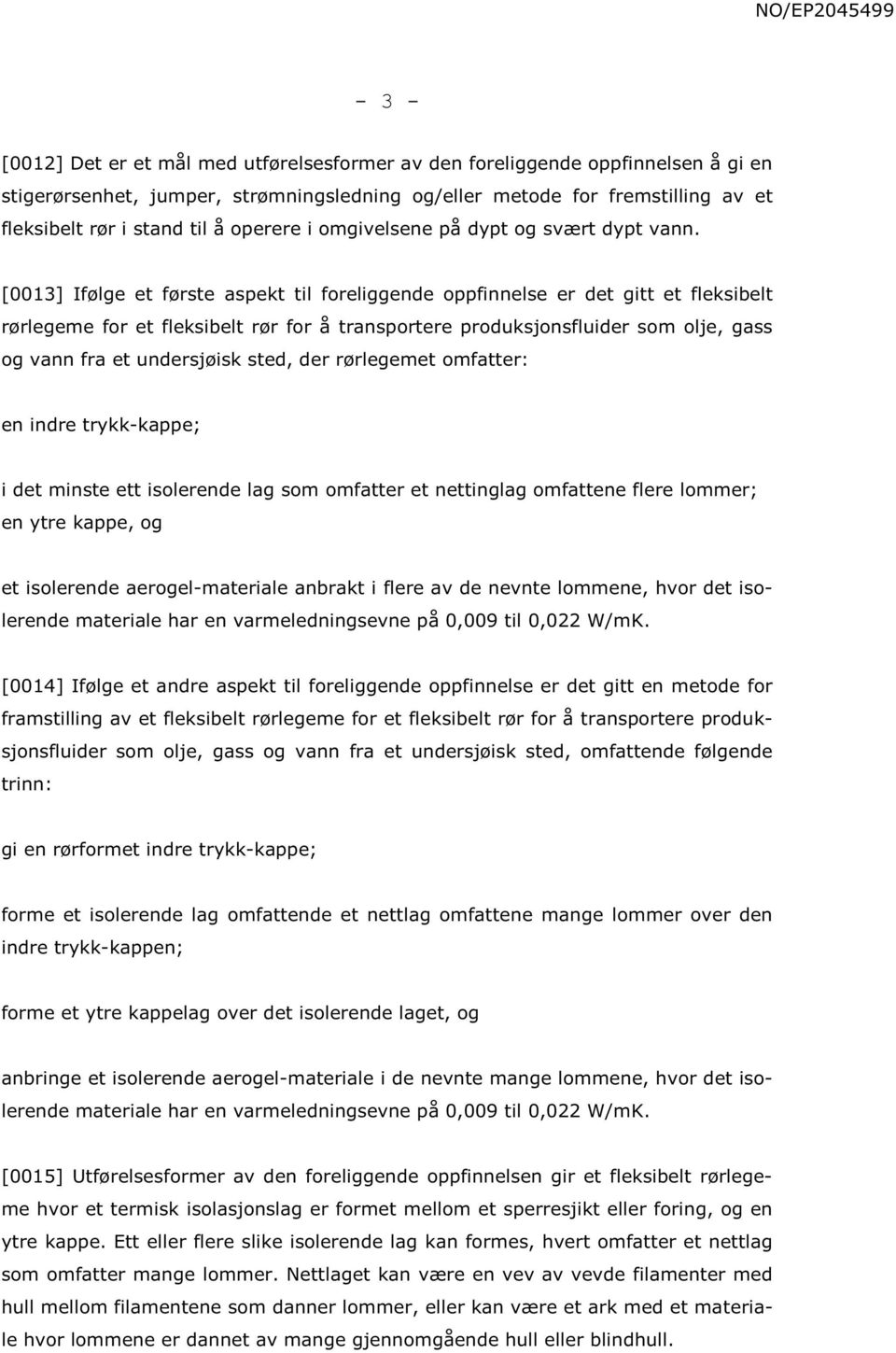 NO/EP2045499

- 3 -

[0012] Det er et mål med utførelsesformer av den foreliggende oppfinnelsen å gi en stigerørsenhet, jumper, strømningsledning og/eller metode for fremstilling av et fleksibelt rør i stand til å operere i omgivelsene på dypt og svært dypt vann.

[0013] Ifølge et første aspekt til foreliggende oppfinnelse er det gitt et fleksibelt rørlegeme for et fleksibelt rør for å transportere produksjonsfluider som olje, gass og vann fra et undersjøisk sted, der rørlegemet omfatter:

en indre trykk-kappe;

i det minste ett isolerende lag som omfatter et nettinglag omfattene flere lommer; en ytre kappe, og

et isolerende aerogel-materiale anbrakt i flere av de nevnte lommene, hvor det isolerende materiale har en varmeledningsevne på 0,009 til 0,022 W/mK.

[0014] Ifølge et andre aspekt til foreliggende oppfinnelse er det gitt en metode for framstilling av et fleksibelt rørlegeme for et fleksibelt rør for å transportere produksjonsfluider som olje, gass og vann fra et undersjøisk sted, omfattende følgende trinn:

gi en rørformet indre trykk-kappe;

forme et isolerende lag omfattende et nettlag omfattene mange lommer over den indre trykk-kappen;

forme et ytre kappelag over det isolerende laget, og

anbringe et isolerende aerogel-materiale i de nevnte mange lommene, hvor det isolerende materiale har en varmeledningsevne på 0,009 til 0,022 W/mK.

[0015] Utførelsesformer av den foreliggende oppfinnelsen gir et fleksibelt rørlegeme hvor et termisk isolasjonslag er formet mellom et sperresjikt eller foring, og en ytre kappe. Ett eller flere slike isolerende lag kan formes, hvert omfatter et nettlag som omfatter mange lommer. Nettlaget kan være en vev av vevde filamenter med hull mellom filamentene som danner lommer, eller kan være et ark med et materiale hvor lommene er dannet av mange gjennomgående hull eller blindhull.